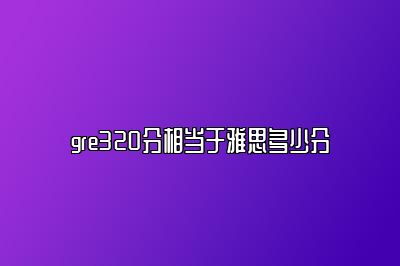 gre320分相当于雅思多少分